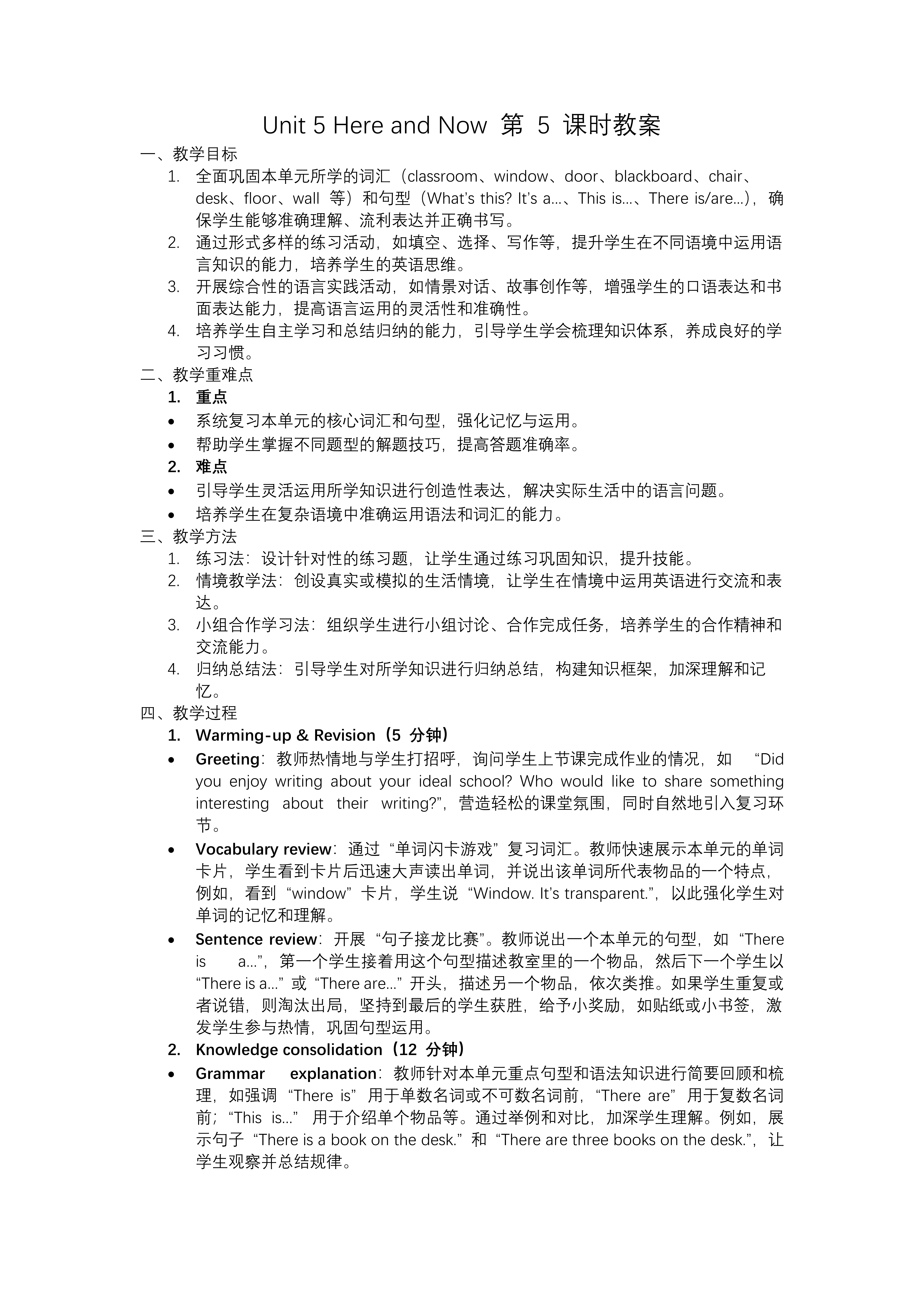 Unit 5 Here and Now 第 5 课时教案

一、教学目标

1. 全面巩固本单元所学的词汇（classroom、window、door、blackboard、chair、desk、floor、wall 等）和句型（What's this? It's a...、This is...、There is/are...），确保学生能够准确理解、流利表达并正确书写。
2. 通过形式多样的练习活动，如填空、选择、写作等，提升学生在不同语境中运用语言知识的能力，培养学生的英语思维。
3. 开展综合性的语言实践活动，如情景对话、故事创作等，增强学生的口语表达和书面表达能力，提高语言运用的灵活性和准确性。
4. 培养学生自主学习和总结归纳的能力，引导学生学会梳理知识体系，养成良好的学习习惯。

二、教学重难点

1. 重点
• 系统复习本单元的核心词汇和句型，强化记忆与运用。
• 帮助学生掌握不同题型的解题技巧，提高答题准确率。
2. 难点
• 引导学生灵活运用所学知识进行创造性表达，解决实际生活中的语言问题。
• 培养学生在复杂语境中准确运用语法和词汇的能力。

三、教学方法

1. 练习法：设计针对性的练习题，让学生通过练习巩固知识，提升技能。
2. 情境教学法：创设真实或模拟的生活情境，让学生在情境中运用英语进行交流和表达。
3. 小组合作学习法：组织学生进行小组讨论、合作完成任务，培养学生的合作精神和交流能力。
4. 归纳总结法：引导学生对所学知识进行归纳总结，构建知识框架，加深理解和记忆。

四、教学过程

1. Warming-up & Revision（5 分钟）
• Greeting：教师热情地与学生打招呼，询问学生上节课完成作业的情况，如 "Did you enjoy writing about your ideal school? Who would like to share something interesting about their writing?"，营造轻松的课堂氛围，同时自然地引入复习环节。
• Vocabulary review：通过 "单词闪卡游戏" 复习词汇。教师快速展示本单元的单词卡片，学生看到卡片后迅速大声读出单词，并说出该单词所代表物品的一个特点，例如，看到 "window" 卡片，学生说 "Window. It's transparent."，以此强化学生对单词的记忆和理解。
• Sentence review：开展 "句子接龙比赛"。教师说出一个本单元的句型，如 "There is a..."，第一个学生接着用这个句型描述教室里的一个物品，然后下一个学生以 "There is a..." 或 "There are..." 开头，描述另一个物品，依次类推。如果学生重复或者说错，则淘汰出局，坚持到最后的学生获胜，给予小奖励，如贴纸或小书签，激发学生参与热情，巩固句型运用。
2. Knowledge consolidation（12 分钟）
• Grammar explanation：教师针对本单元重点句型和语法知识进行简要回顾和梳理，如强调 "There is" 用于单数名词或不可数名词前，"There are" 用于复数名词前；"This is..." 用于介绍单个物品等。通过举例和对比，加深学生理解。例如，展示句子 "There is a book on the desk." 和 "There are three books on the desk."，让学生观察并总结规律。